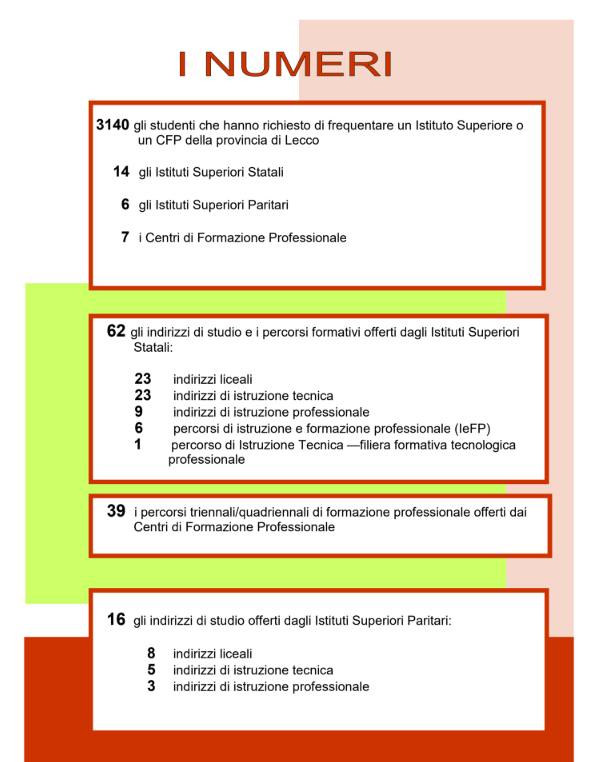 I NUMERI

3140 gli studenti che hanno richiesto di frequentare un Istituto Superiore o un CFP della provincia di Lecco

14 gli Istituti Superiori Statali

6 gli Istituti Superiori Paritari

7 i Centri di Formazione Professionale

62 gli indirizzi di studio e i percorsi formativi offerti dagli Istituti Superiori Statali:

23 indirizzi liceali
23 indirizzi di istruzione tecnica
9 indirizzi di istruzione professionale
6 percorsi di istruzione e formazione professionale (IeFP)
1 percorso di Istruzione Tecnica —filiera formativa tecnologica professionale

39 i percorsi triennali/quadriennali di formazione professionale offerti dai Centri di Formazione Professionale

16 gli indirizzi di studio offerti dagli Istituti Superiori Paritari:

8 indirizzi liceali
5 indirizzi di istruzione tecnica
3 indirizzi di istruzione professionale